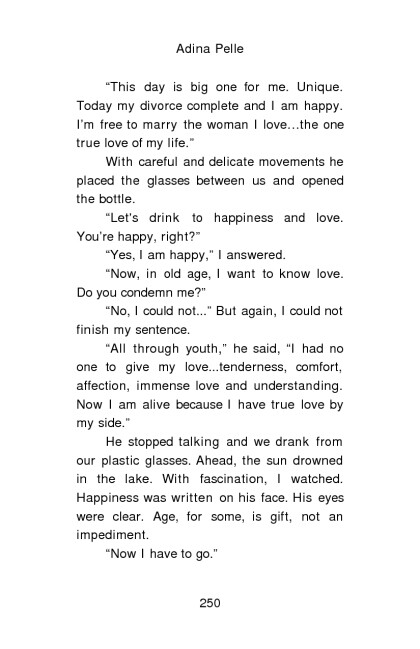 Adina Pelle

“This day is big one for me. Unique. Today my divorce complete and I am happy. I'm free to marry the woman I love…the one true love of my life.”

With careful and delicate movements he placed the glasses between us and opened the bottle.

“Let's drink to happiness and love. You're happy, right?”

“Yes, I am happy,” I answered.

“Now, in old age, I want to know love. Do you condemn me?”

“No, I could not...” But again, I could not finish my sentence.

“All through youth,” he said, “I had no one to give my love...tenderness, comfort, affection, immense love and understanding. Now I am alive because I have true love by my side.”

He stopped talking and we drank from our plastic glasses. Ahead, the sun drowned in the lake. With fascination, I watched. Happiness was written on his face. His eyes were clear. Age, for some, is gift, not an impediment.

“Now I have to go.”

250